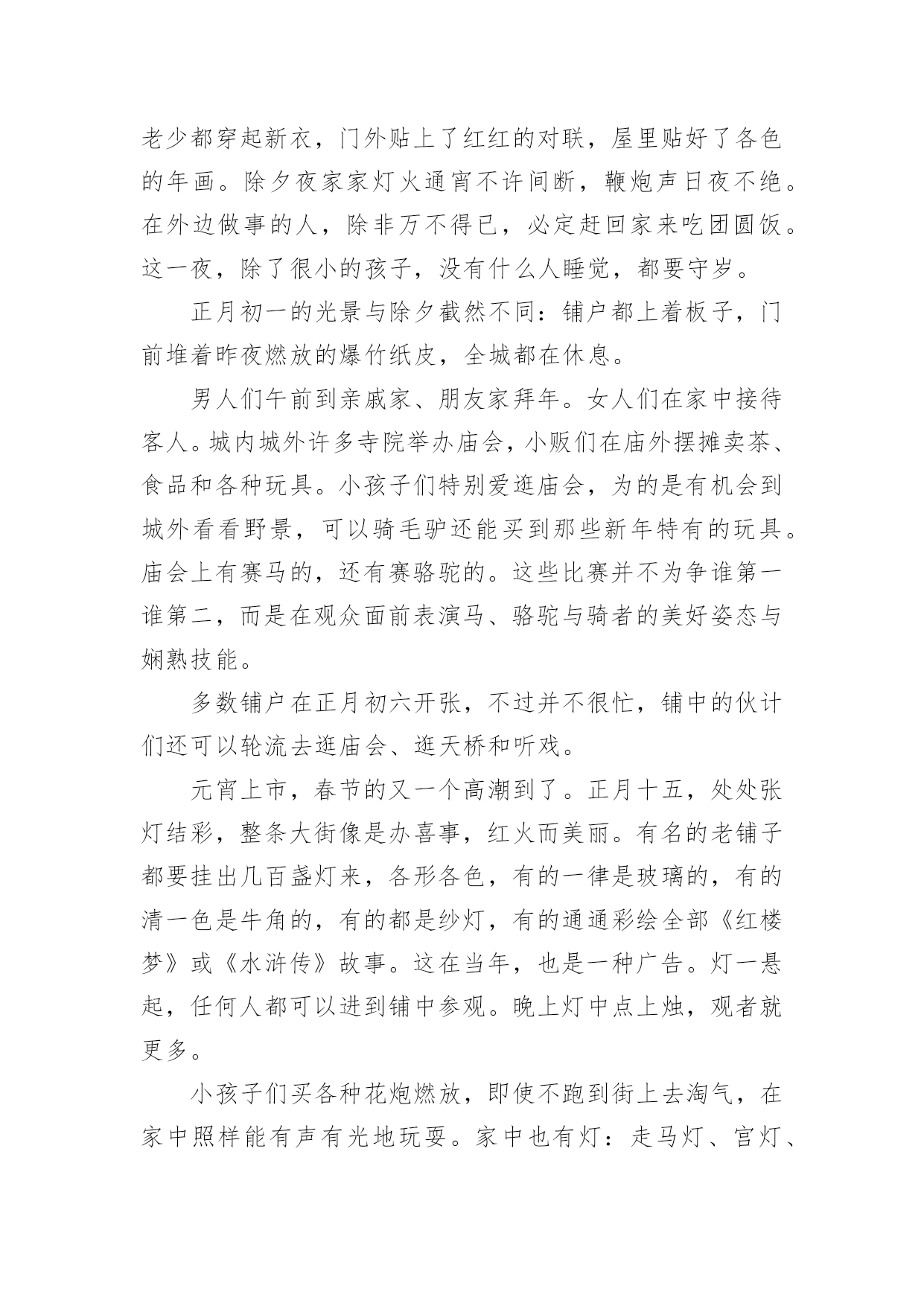 老少都穿起新衣，门外贴上了红红的对联，屋里贴好了各色的年画。除夕夜家家灯火通宵不许间断，鞭炮声日夜不绝。在外边做事的人，除非万不得已，必定赶回家来吃团圆饭。这一夜，除了很小的孩子，没有什么人睡觉，都要守岁。

正月初一的光景与除夕截然不同：铺户都上着板子，门前堆着昨夜燃放的爆竹纸皮，全城都在休息。

男人们午前到亲戚家、朋友家拜年。女人们在家中接待客人。城内城外许多寺院举办庙会，小贩们在庙外摆摊卖茶、食品和各种玩具。小孩子们特别爱逛庙会，为的是有机会到城外看看野景，可以骑毛驴还能买到那些新年特有的玩具。庙会上有赛马的，还有赛骆驼的。这些比赛并不为争谁第一谁第二，而是在观众面前表演马、骆驼与骑者的美好姿态与娴熟技能。

多数铺户在正月初六开张，不过并不很忙，铺中的伙计们还可以轮流去逛庙会、逛天桥和听戏。

元宵上市，春节的又一个高潮到了。正月十五，处处张灯结彩，整条大街像是办喜事，红火而美丽。有名的老铺子都要挂出几百盏灯来，各形各色，有的一律是玻璃的，有的清一色是牛角的，有的都是纱灯，有的通通彩绘全部《红楼梦》或《水浒传》故事。这在当年，也是一种广告。灯一悬起，任何人都可以进到铺中参观。晚上灯中点上烛，观者就更多。

小孩子们买各种花炮燃放，即使不跑到街上去淘气，在家中照样能有声有光地玩耍。家中也有灯：走马灯、宫灯、